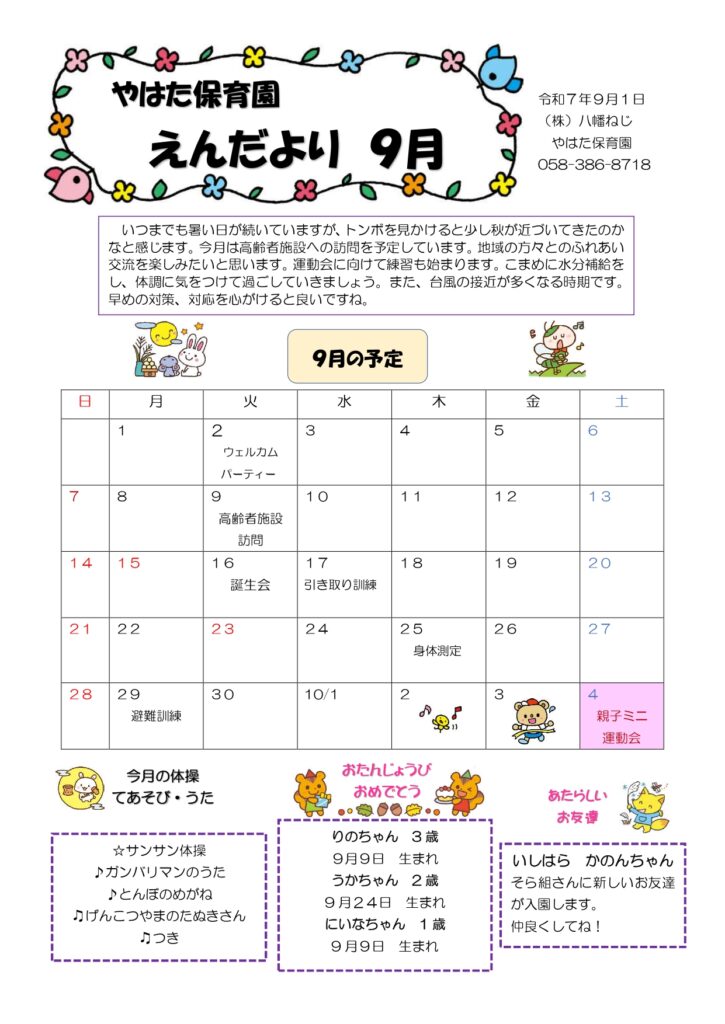 やはた保育園
えんだより 9月

令和7年9月1日
（株）八幡ねじ
やはた保育園
058-386-8718

いつまでも暑い日が続いていますが、トンボを見かけると少し秋が近づいてきたのかなと感じます。今月は高齢者施設への訪問を予定しています。地域の方々とのふれあい交流を楽しみたいと思います。運動会に向けて練習も始まります。こまめに水分補給をし、体調に気をつけて過ごしていきましょう。また、台風の接近が多くなる時期です。早めの対策、対応を心がけると良いですね。

9月の予定

| 日 | 月 | 火 | 水 | 木 | 金 | 土 |
|---|---|---|---|---|---|---|
| | 1 | 2 ウェルカムパーティー | 3 | 4 | 5 | 6 |
| 7 | 8 | 9 高齢者施設訪問 | 10 | 11 | 12 | 13 |
| 14 | 15 | 16 誕生会 | 17 引き取り訓練 | 18 | 19 | 20 |
| 21 | 22 | 23 | 24 | 25 身体測定 | 26 | 27 |
| 28 | 29 避難訓練 | 30 | 10/1 | 2 | 3 | 4 親子ミニ運動会 |

今月の体操
てあそび・うた

☆サンサン体操
♪ガンバリマンのうた
♪とんぼのめがね
♫げんこつやまのたぬきさん
♫つき

おたんじょうび
おめでとう

りのちゃん 3歳
9月9日 生まれ
うかちゃん 2歳
9月24日 生まれ
にいなちゃん 1歳
9月9日 生まれ

あたらしい
お友達

いしはら かのんちゃん
そら組さんに新しいお友達が入園します。
仲良くしてね！